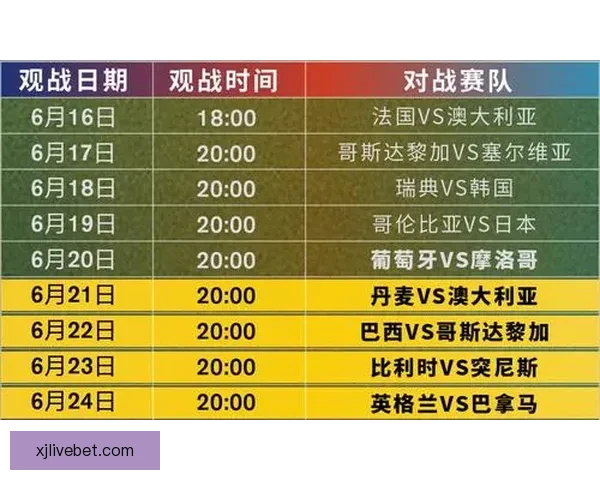 | 观战日期 | 观战时间 | 对战赛队 |
|---|---|---|
| 6月16日 | 18:00 | 法国VS澳大利亚 |
| 6月17日 | 20:00 | 哥斯达黎加VS塞尔维亚 |
| 6月18日 | 20:00 | 瑞典VS韩国 |
| 6月19日 | 20:00 | 哥伦比亚VS日本 |
| 6月20日 | 20:00 | 葡萄牙VS摩洛哥 |
| 6月21日 | 20:00 | 丹麦VS澳大利亚 |
| 6月22日 | 20:00 | 巴西VS哥斯达黎加 |
| 6月23日 | 20:00 | 比利时VS突尼斯 |
| 6月24日 | 20:00 | 英格兰VS巴拿马 |

xjlivebet.com